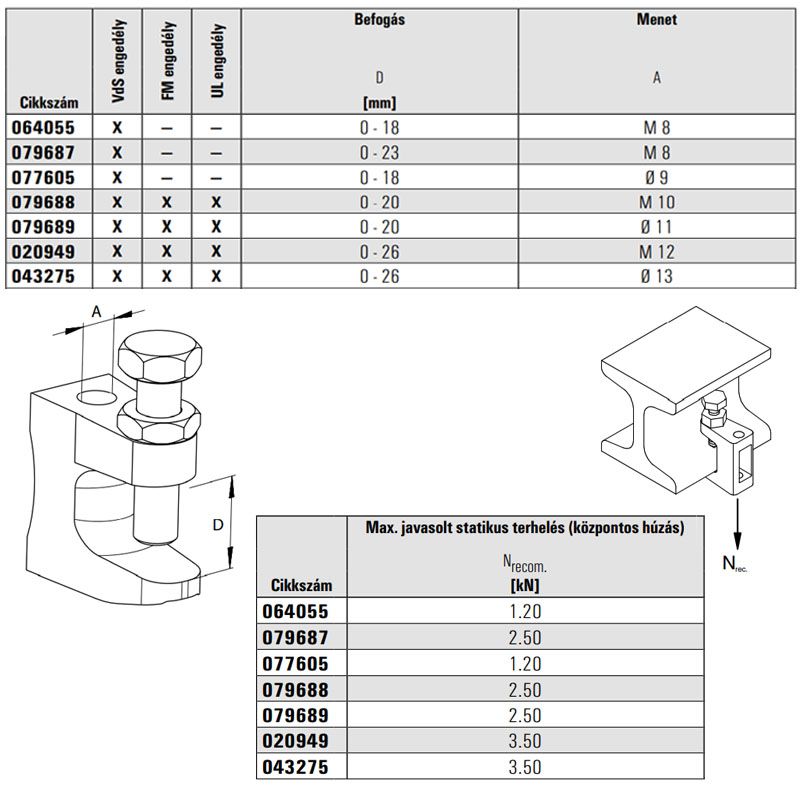 | Cikkszám | VdS engedély | FM engedély | UL engedély | Befogás D [mm] | Menet A |
|---|---|---|---|---|---|
| 064055 | X | – | – | 0 - 18 | M 8 |
| 079687 | X | – | – | 0 - 23 | M 8 |
| 077605 | X | – | – | 0 - 18 | Ø 9 |
| 079688 | X | X | X | 0 - 20 | M 10 |
| 079689 | X | X | X | 0 - 20 | Ø 11 |
| 020949 | X | X | X | 0 - 26 | M 12 |
| 043275 | X | X | X | 0 - 26 | Ø 13 |

A

D

$N_{rec.}$

| Cikkszám | Max. javasolt statikus terhelés (központos húzás) $N_{recom.}$ [kN] |
|---|---|
| 064055 | 1.20 |
| 079687 | 2.50 |
| 077605 | 1.20 |
| 079688 | 2.50 |
| 079689 | 2.50 |
| 020949 | 3.50 |
| 043275 | 3.50 |